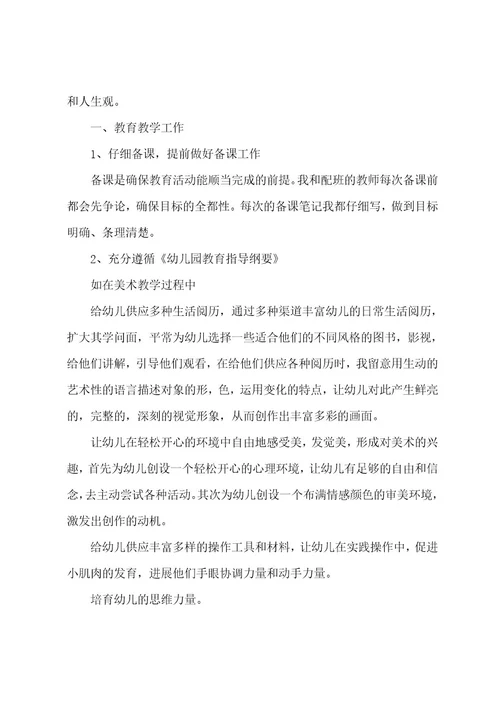 和人生观。

一、教育教学工作

1、仔细备课，提前做好备课工作

备课是确保教育活动能顺当完成的前提。我和配班的教师每次备课前都会先争论，确保目标的全都性。每次的备课笔记我都仔细写，做到目标明确、条理清楚。

2、充分遵循《幼儿园教育指导纲要》

如在美术教学过程中

给幼儿供应多种生活阅历，通过多种渠道丰富幼儿的日常生活阅历，扩大其学问面，平常为幼儿选择一些适合他们的不同风格的图书，影视，给他们讲解，引导他们观看，在给他们供应各种阅历时，我留意用生动的艺术性的语言描述对象的形，色，运用变化的特点，让幼儿对此产生鲜亮的，完整的，深刻的视觉形象，从而创作出丰富多彩的画面。

让幼儿在轻松开心的环境中自由地感受美，发觉美，形成对美术的兴趣，首先为幼儿创设一个轻松开心的心理环境，让幼儿有足够的自由和信念，去主动尝试各种活动。其次为幼儿创设一个布满情感颜色的审美环境，激发出创作的动机。

给幼儿供应丰富多样的操作工具和材料，让幼儿在实践操作中，促进小肌肉的发育，进展他们手眼协调力量和动手力量。

培育幼儿的思维力量。